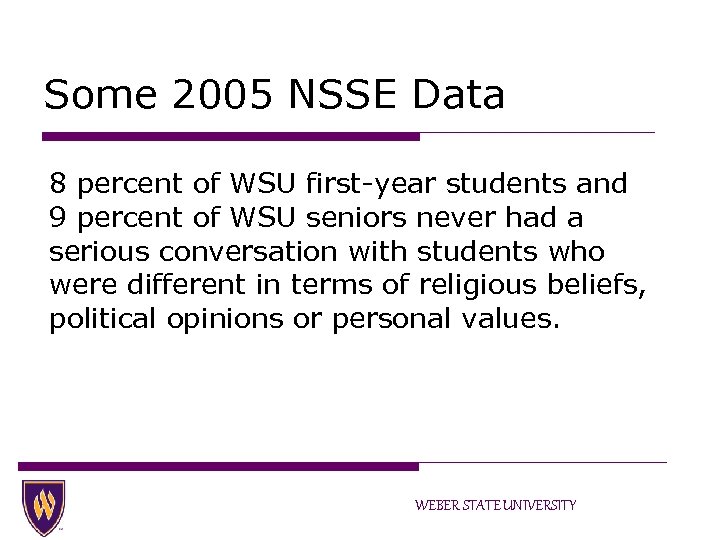 Some 2005 NSSE Data

8 percent of WSU first-year students and 9 percent of WSU seniors never had a serious conversation with students who were different in terms of religious beliefs, political opinions or personal values.

WEBER STATE UNIVERSITY